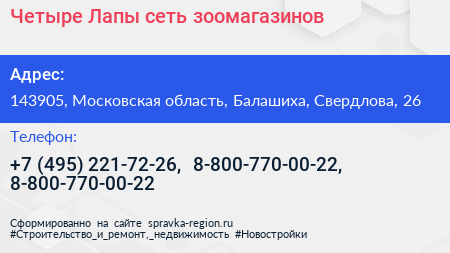 Четыре Лапы сеть зоомагазинов

Адрес:

143905, Московская область, Балашиха, Свердлова, 26

Телефон:

+7 (495) 221-72-26, 8-800-770-00-22, 8-800-770-00-22

Сформированно на сайте spravka-region.ru
#Строительство_и_ремонт,_недвижимость #Новостройки